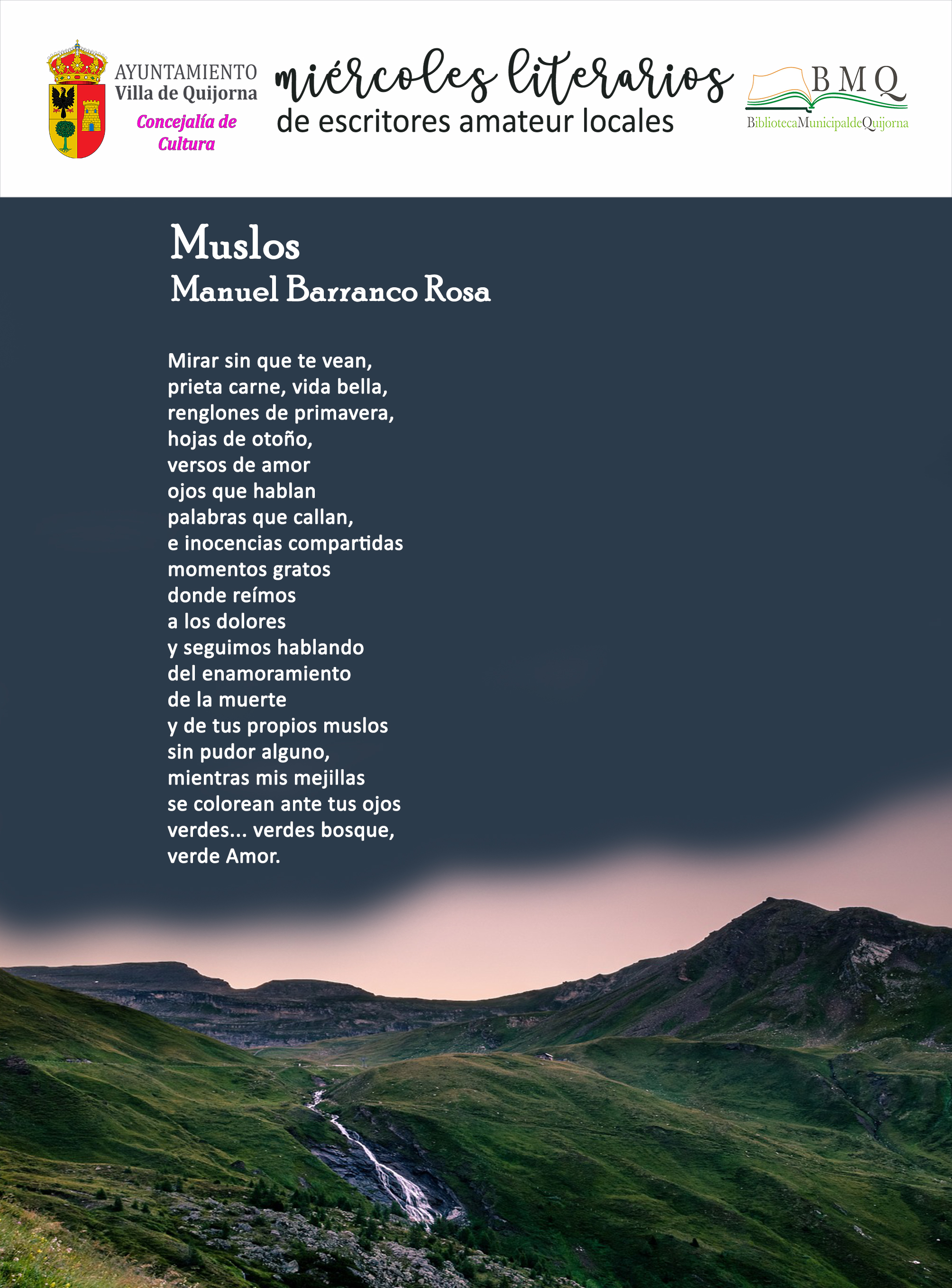 AYUNTAMIENTO
Villa de Quijorna
Concejalía de Cultura

miércoles literarios
de escritores amateur locales

BMQ
BibliotecaMunicipaldeQuijorna

Muslos
Manuel Barranco Rosa

Mirar sin que te vean,
prieta carne, vida bella,
renglones de primavera,
hojas de otoño,
versos de amor
ojos que hablan
palabras que callan,
e inocencias compartidas
momentos gratos
donde reímos
a los dolores
y seguimos hablando
del enamoramiento
de la muerte
y de tus propios muslos
sin pudor alguno,
mientras mis mejillas
se colorean ante tus ojos
verdes... verdes bosque,
verde Amor.